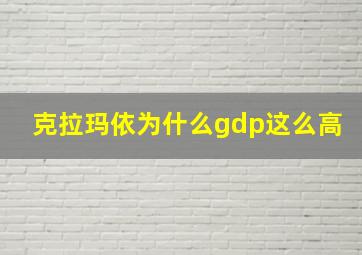 克拉玛依为什么gdp这么高